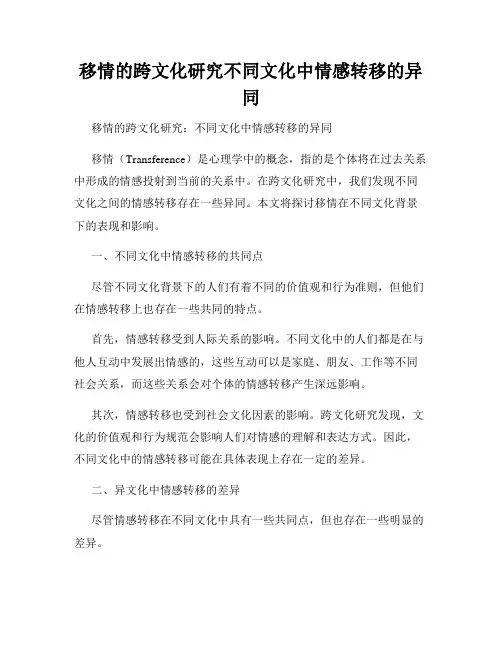 移情的跨文化研究不同文化中情感转移的异同

移情的跨文化研究：不同文化中情感转移的异同

移情（Transference）是心理学中的概念，指的是个体将在过去关系中形成的情感投射到当前的关系中。在跨文化研究中，我们发现不同文化之间的情感转移存在一些异同。本文将探讨移情在不同文化背景下的表现和影响。

一、不同文化中情感转移的共同点

尽管不同文化背景下的人们有着不同的价值观和行为准则，但他们在情感转移上也存在一些共同的特点。

首先，情感转移受到人际关系的影响。不同文化中的人们都是在与他人互动中发展出情感的，这些互动可以是家庭、朋友、工作等不同社会关系，而这些关系会对个体的情感转移产生深远影响。

其次，情感转移也受到社会文化因素的影响。跨文化研究发现，文化的价值观和行为规范会影响人们对情感的理解和表达方式。因此，不同文化中的情感转移可能在具体表现上存在一定的差异。

二、异文化中情感转移的差异

尽管情感转移在不同文化中具有一些共同点，但也存在一些明显的差异。